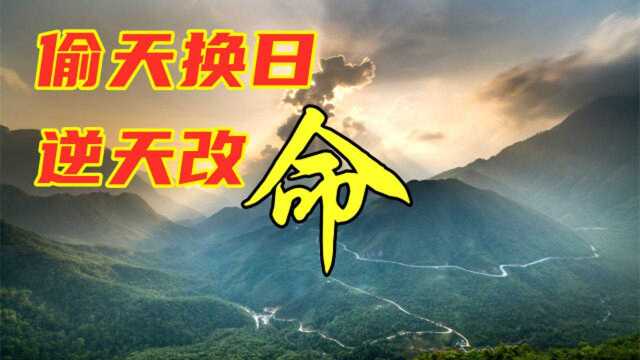 偷天换日
逆天改命